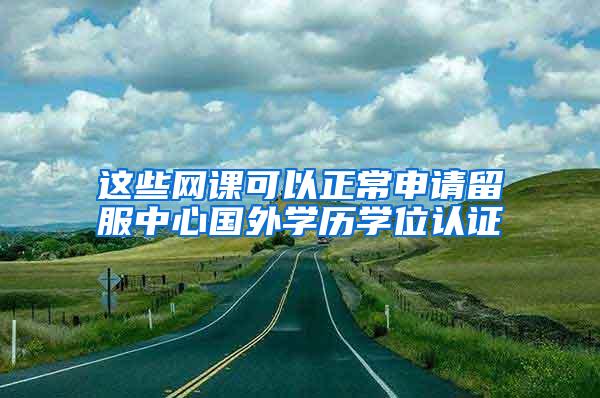 这些网课可以正常申请留服中心国外学历学位认证